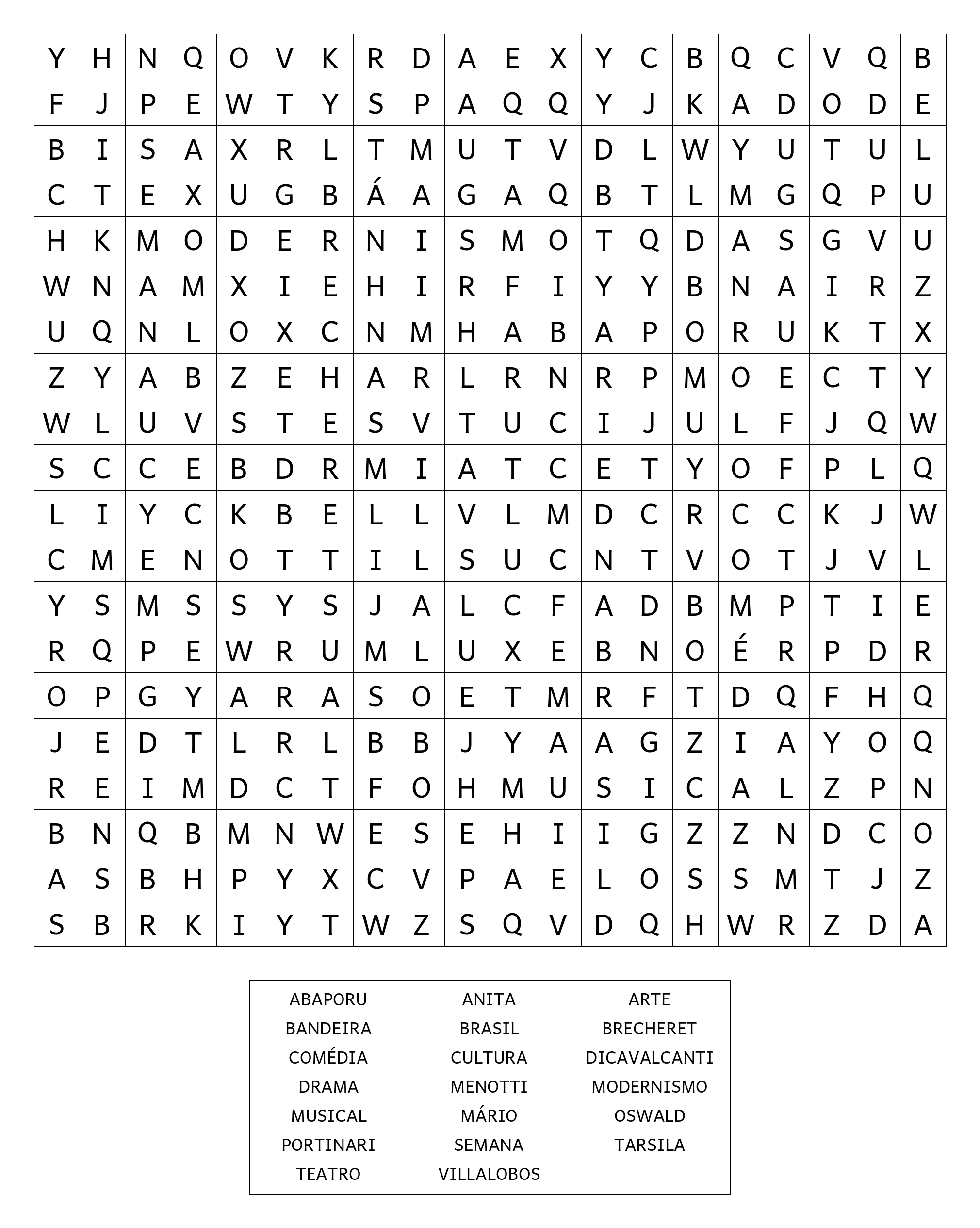 | Y | H | N | Q | O | V | K | R | D | A | E | X | Y | C | B | Q | C | V | Q | B |
|---|---|---|---|---|---|---|---|---|---|---|---|---|---|---|---|---|---|---|---|
| F | J | P | E | W | T | Y | S | P | A | Q | Q | Y | J | K | A | D | O | D | E |
| B | I | S | A | X | R | L | T | M | U | T | V | D | L | W | Y | U | T | U | L |
| C | T | E | X | U | G | B | Á | A | G | A | Q | B | T | L | M | G | Q | P | U |
| H | K | M | O | D | E | R | N | I | S | M | O | T | Q | D | A | S | G | V | U |
| W | N | A | M | X | I | E | H | I | R | F | I | Y | Y | B | N | A | I | R | Z |
| U | Q | N | L | O | X | C | N | M | H | A | B | A | P | O | R | U | K | T | X |
| Z | Y | A | B | Z | E | H | A | R | L | R | N | R | P | M | O | E | C | T | Y |
| W | L | U | V | S | T | E | S | V | T | U | C | I | J | U | L | F | J | Q | W |
| S | C | C | E | B | D | R | M | I | A | T | C | E | T | Y | O | F | P | L | Q |
| L | I | Y | C | K | B | E | L | L | V | L | M | D | C | R | C | C | K | J | W |
| C | M | E | N | O | T | T | I | L | S | U | C | N | T | V | O | T | J | V | L |
| Y | S | M | S | S | Y | S | J | A | L | C | F | A | D | B | M | P | T | I | E |
| R | Q | P | E | W | R | U | M | L | U | X | E | B | N | O | É | R | P | D | R |
| O | P | G | Y | A | R | A | S | O | E | T | M | R | F | T | D | Q | F | H | Q |
| J | E | D | T | L | R | L | B | B | J | Y | A | A | G | Z | I | A | Y | O | Q |
| R | E | I | M | D | C | T | F | O | H | M | U | S | I | C | A | L | Z | P | N |
| B | N | Q | B | M | N | W | E | S | E | H | I | I | G | Z | Z | N | D | C | O |
| A | S | B | H | P | Y | X | C | V | P | A | E | L | O | S | S | M | T | J | Z |
| S | B | R | K | I | Y | T | W | Z | S | Q | V | D | Q | H | W | R | Z | D | A |

ABAPORU
BANDEIRA
COMÉDIA
DRAMA
MUSICAL
PORTINARI
TEATRO

ANITA
BRASIL
CULTURA
MENOTTI
MÁRIO
SEMANA
VILLALOBOS

ARTE
BRECHERET
DICAVALCANTI
MODERNISMO
OSWALD
TARSILA